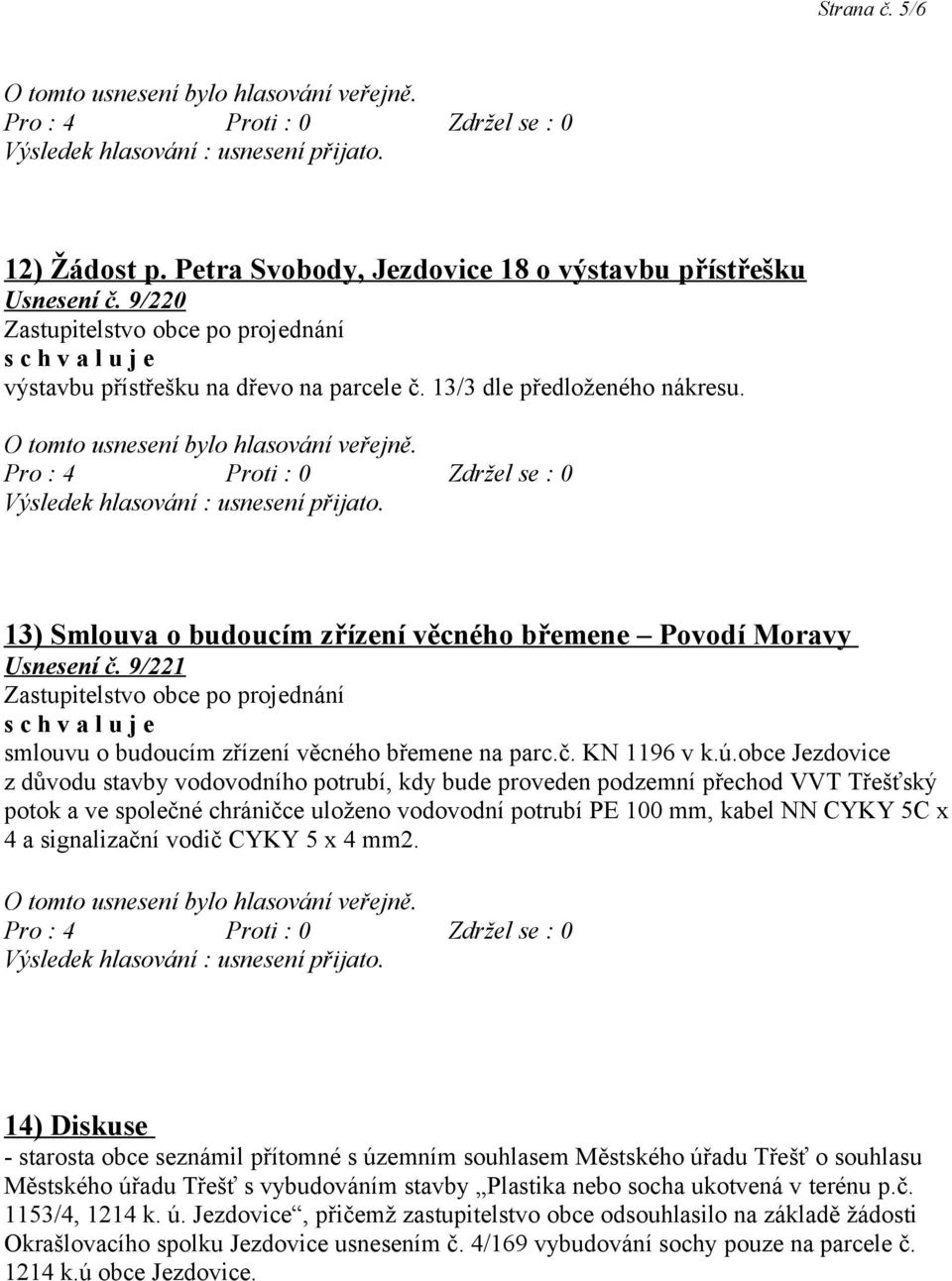 Strana č. 5/6

O tomto usnesení bylo hlasování veřejně.
Pro : 4 Proti : 0 Zdržel se : 0
Výsledek hlasování : usnesení přijato.

12) Žádost p. Petra Svobody, Jezdovice 18 o výstavbu přístřešku
Usnesení č. 9/220
Zastupitelstvo obce po projednání
s c h v a l u j e
výstavbu přístřešku na dřevo na parcele č. 13/3 dle předloženého nákresu.

O tomto usnesení bylo hlasování veřejně.
Pro : 4 Proti : 0 Zdržel se : 0
Výsledek hlasování : usnesení přijato.

13) Smlouva o budoucím zřízení věcného břemene – Povodí Moravy
Usnesení č. 9/221
Zastupitelstvo obce po projednání
s c h v a l u j e
smlouvu o budoucím zřízení věcného břemene na parc.č. KN 1196 v k.ú.obce Jezdovice
z důvodu stavby vodovodního potrubí, kdy bude proveden podzemní přechod VVT Třešťský potok a ve společné chráničce uloženo vodovodní potrubí PE 100 mm, kabel NN CYKY 5C x 4 a signalizační vodič CYKY 5 x 4 mm2.

O tomto usnesení bylo hlasování veřejně.
Pro : 4 Proti : 0 Zdržel se : 0
Výsledek hlasování : usnesení přijato.

14) Diskuse
- starosta obce seznámil přítomné s územním souhlasem Městského úřadu Třešť o souhlasu Městského úřadu Třešť s vybudováním stavby „Plastika nebo socha ukotvená v terénu p.č. 1153/4, 1214 k. ú. Jezdovice“, přičemž zastupitelstvo obce odsouhlasilo na základě žádosti Okrašlovacího spolku Jezdovice usnesením č. 4/169 vybudování sochy pouze na parcele č. 1214 k.ú obce Jezdovice.